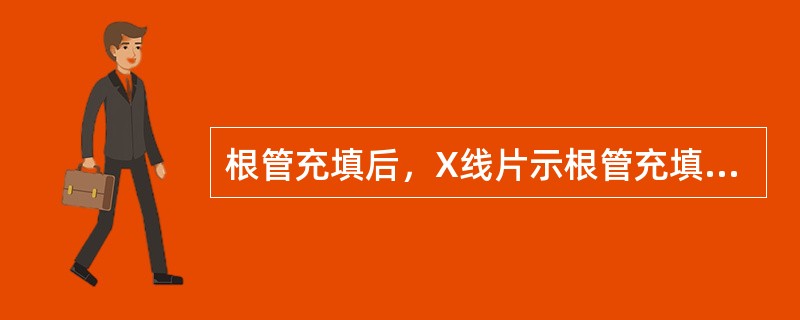 根管充填后，X线片示根管充填...